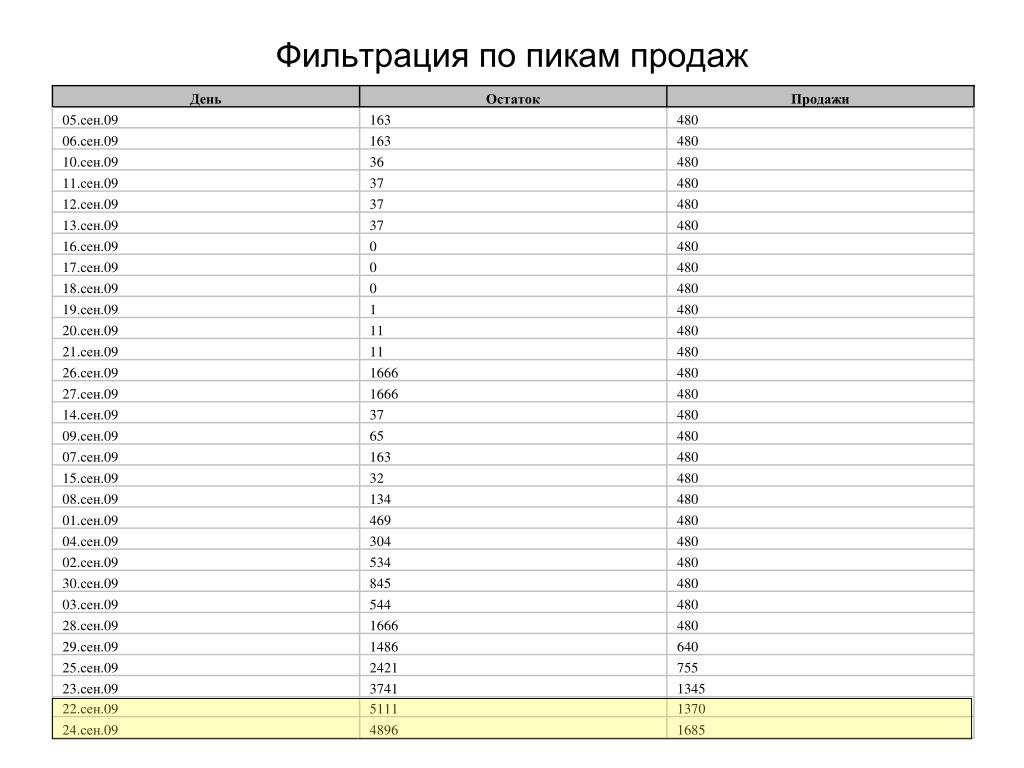 Фильтрация по пикам продаж

| День | Остаток | Продажи |
|---|---|---|
| 05.сен.09 | 163 | 480 |
| 06.сен.09 | 163 | 480 |
| 10.сен.09 | 36 | 480 |
| 11.сен.09 | 37 | 480 |
| 12.сен.09 | 37 | 480 |
| 13.сен.09 | 37 | 480 |
| 16.сен.09 | 0 | 480 |
| 17.сен.09 | 0 | 480 |
| 18.сен.09 | 0 | 480 |
| 19.сен.09 | 1 | 480 |
| 20.сен.09 | 11 | 480 |
| 21.сен.09 | 11 | 480 |
| 26.сен.09 | 1666 | 480 |
| 27.сен.09 | 1666 | 480 |
| 14.сен.09 | 37 | 480 |
| 09.сен.09 | 65 | 480 |
| 07.сен.09 | 163 | 480 |
| 15.сен.09 | 32 | 480 |
| 08.сен.09 | 134 | 480 |
| 01.сен.09 | 469 | 480 |
| 04.сен.09 | 304 | 480 |
| 02.сен.09 | 534 | 480 |
| 30.сен.09 | 845 | 480 |
| 03.сен.09 | 544 | 480 |
| 28.сен.09 | 1666 | 480 |
| 29.сен.09 | 1486 | 640 |
| 25.сен.09 | 2421 | 755 |
| 23.сен.09 | 3741 | 1345 |
| 22.сен.09 | 5111 | 1370 |
| 24.сен.09 | 4896 | 1685 |